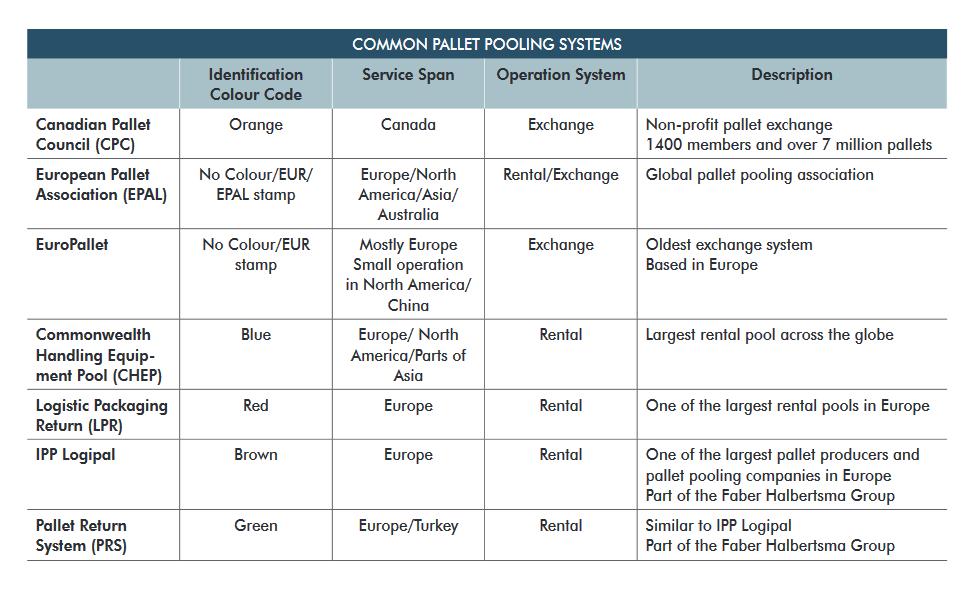 COMMON PALLET POOLING SYSTEMS

| | Identification Colour Code | Service Span | Operation System | Description |
|---|---|---|---|---|
| Canadian Pallet Council (CPC) | Orange | Canada | Exchange | Non-profit pallet exchange 1400 members and over 7 million pallets |
| European Pallet Association (EPAL) | No Colour/EUR/ EPAL stamp | Europe/North America/Asia/ Australia | Rental/Exchange | Global pallet pooling association |
| EuroPallet | No Colour/EUR stamp | Mostly Europe Small operation in North America/ China | Exchange | Oldest exchange system Based in Europe |
| Commonwealth Handling Equipment Pool (CHEP) | Blue | Europe/ North America/Parts of Asia | Rental | Largest rental pool across the globe |
| Logistic Packaging Return (LPR) | Red | Europe | Rental | One of the largest rental pools in Europe |
| IPP Logipal | Brown | Europe | Rental | One of the largest pallet producers and pallet pooling companies in Europe Part of the Faber Halbertsma Group |
| Pallet Return System (PRS) | Green | Europe/Turkey | Rental | Similar to IPP Logipal Part of the Faber Halbertsma Group |